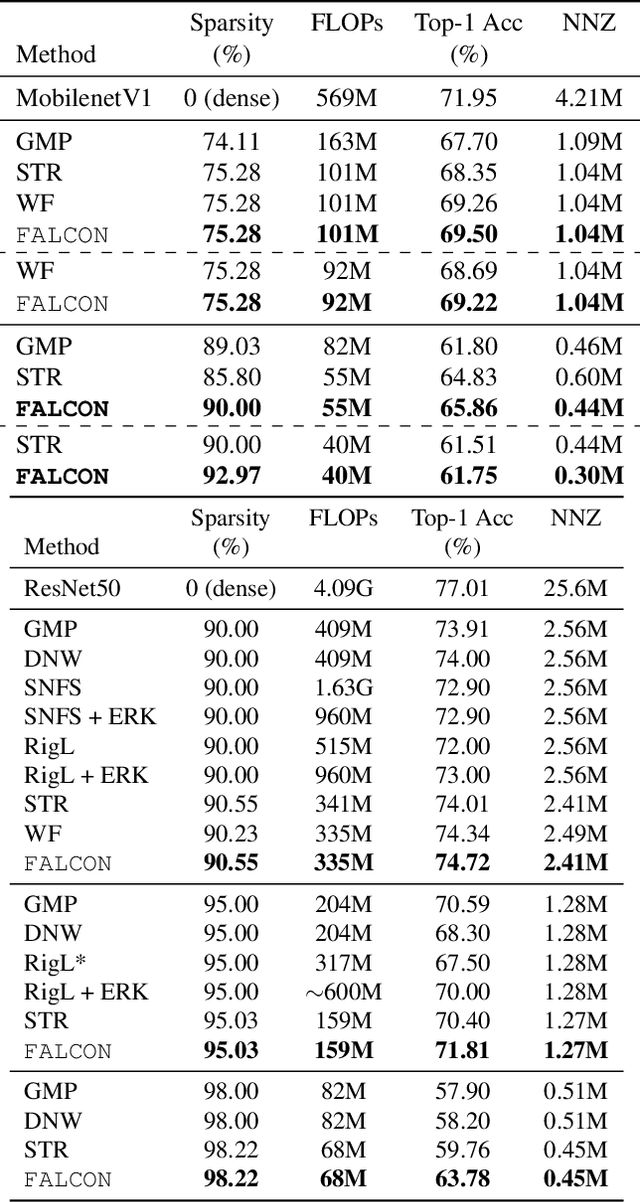 | Method | Sparsity (%) | FLOPs | Top-1 Acc (%) | NNZ |
|---|---|---|---|---|
| MobilenetV1 | 0 (dense) | 569M | 71.95 | 4.21M |
| GMP | 74.11 | 163M | 67.70 | 1.09M |
| STR | 75.28 | 101M | 68.35 | 1.04M |
| WF | 75.28 | 101M | 69.26 | 1.04M |
| FALCON | **75.28** | **101M** | **69.50** | **1.04M** |
| WF | 75.28 | 92M | 68.69 | 1.04M |
| FALCON | **75.28** | **92M** | **69.22** | **1.04M** |
| GMP | 89.03 | 82M | 61.80 | 0.46M |
| STR | 85.80 | 55M | 64.83 | 0.60M |
| **FALCON** | **90.00** | **55M** | **65.86** | **0.44M** |
| STR | 90.00 | 40M | 61.51 | 0.44M |
| **FALCON** | **92.97** | **40M** | **61.75** | **0.30M** |

| Method | Sparsity (%) | FLOPs | Top-1 Acc (%) | NNZ |
|---|---|---|---|---|
| ResNet50 | 0 (dense) | 4.09G | 77.01 | 25.6M |
| GMP | 90.00 | 409M | 73.91 | 2.56M |
| DNW | 90.00 | 409M | 74.00 | 2.56M |
| SNFS | 90.00 | 1.63G | 72.90 | 2.56M |
| SNFS + ERK | 90.00 | 960M | 72.90 | 2.56M |
| RigL | 90.00 | 515M | 72.00 | 2.56M |
| RigL + ERK | 90.00 | 960M | 73.00 | 2.56M |
| STR | 90.55 | 341M | 74.01 | 2.41M |
| WF | 90.23 | 335M | 74.34 | 2.49M |
| FALCON | **90.55** | **335M** | **74.72** | **2.41M** |
| GMP | 95.00 | 204M | 70.59 | 1.28M |
| DNW | 95.00 | 204M | 68.30 | 1.28M |
| RigL* | 95.00 | 317M | 67.50 | 1.28M |
| RigL + ERK | 95.00 | $\sim$600M | 70.00 | 1.28M |
| STR | 95.03 | 159M | 70.40 | 1.27M |
| FALCON | **95.03** | **159M** | **71.81** | **1.27M** |
| GMP | 98.00 | 82M | 57.90 | 0.51M |
| DNW | 98.00 | 82M | 58.20 | 0.51M |
| STR | 98.22 | 68M | 59.76 | 0.45M |
| FALCON | **98.22** | **68M** | **63.78** | **0.45M** |